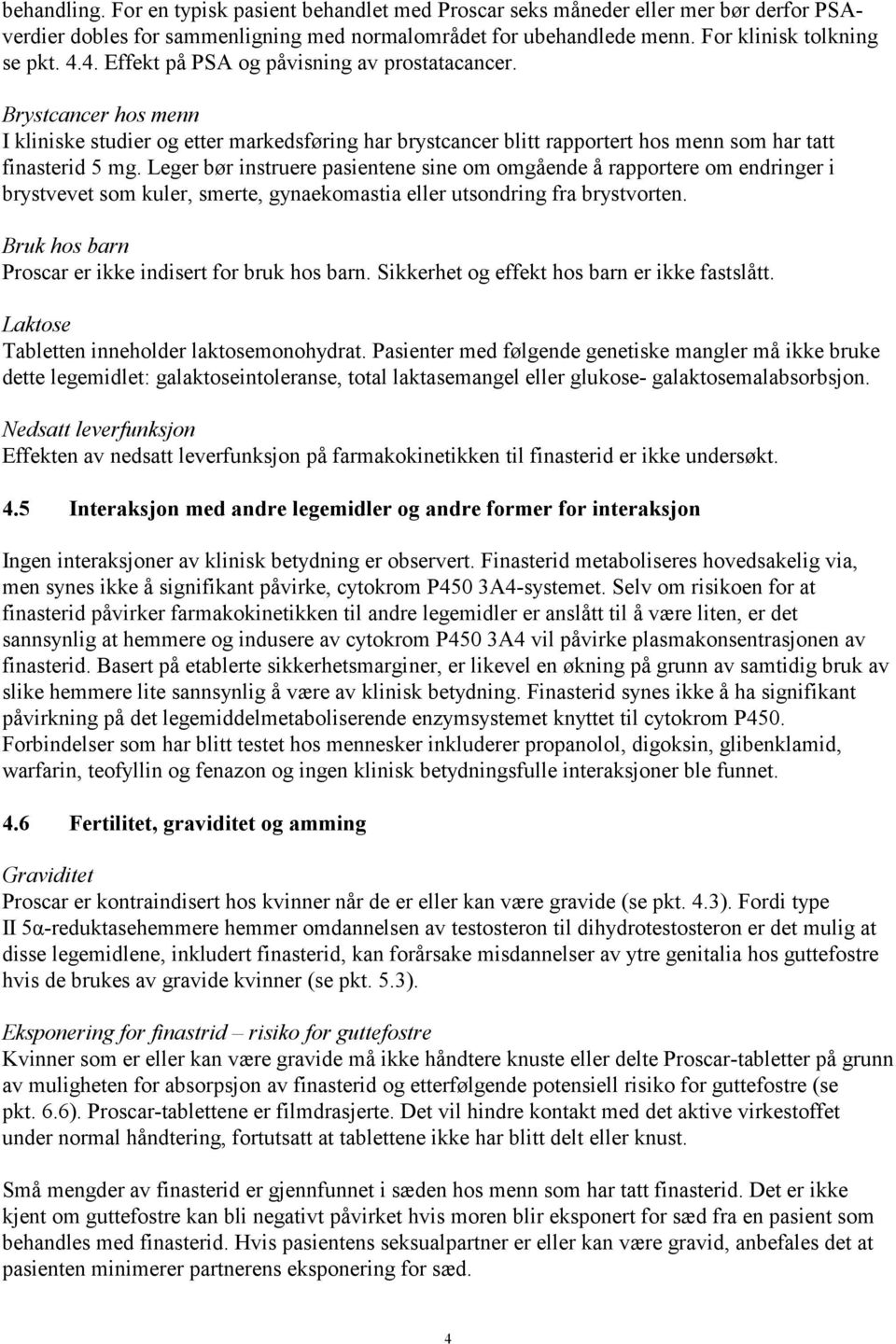 behandling. For en typisk pasient behandlet med Proscar seks måneder eller mer bør derfor PSA-verdier dobles for sammenligning med normalområdet for ubehandlede menn. For klinisk tolkning se pkt. 4.4. Effekt på PSA og påvisning av prostatacancer.

Brystcancer hos menn
I kliniske studier og etter markedsføring har brystcancer blitt rapportert hos menn som har tatt finasterid 5 mg. Leger bør instruere pasientene sine om omgående å rapportere om endringer i brystvevet som kuler, smerte, gynaekomastia eller utsondring fra brystvorten.

Bruk hos barn
Proscar er ikke indisert for bruk hos barn. Sikkerhet og effekt hos barn er ikke fastslått.

Laktose
Tabletten inneholder laktosemonohydrat. Pasienter med følgende genetiske mangler må ikke bruke dette legemidlet: galaktoseintoleranse, total laktasemangel eller glukose- galaktosemalabsorbsjon.

Nedsatt leverfunksjon
Effekten av nedsatt leverfunksjon på farmakokinetikken til finasterid er ikke undersøkt.

4.5 Interaksjon med andre legemidler og andre former for interaksjon

Ingen interaksjoner av klinisk betydning er observert. Finasterid metaboliseres hovedsakelig via, men synes ikke å signifikant påvirke, cytokrom P450 3A4-systemet. Selv om risikoen for at finasterid påvirker farmakokinetikken til andre legemidler er anslått til å være liten, er det sannsynlig at hemmere og indusere av cytokrom P450 3A4 vil påvirke plasmakonsentrasjonen av finasterid. Basert på etablerte sikkerhetsmarginer, er likevel en økning på grunn av samtidig bruk av slike hemmere lite sannsynlig å være av klinisk betydning. Finasterid synes ikke å ha signifikant påvirkning på det legemiddelmetaboliserende enzymsystemet knyttet til cytokrom P450. Forbindelser som har blitt testet hos mennesker inkluderer propanolol, digoksin, glibenklamid, warfarin, teofyllin og fenazon og ingen klinisk betydningsfulle interaksjoner ble funnet.

4.6 Fertilitet, graviditet og amming

Graviditet
Proscar er kontraindisert hos kvinner når de er eller kan være gravide (se pkt. 4.3). Fordi type II 5α-reduktasehemmere hemmer omdannelsen av testosteron til dihydrotestosteron er det mulig at disse legemidlene, inkludert finasterid, kan forårsake misdannelser av ytre genitalia hos guttefostre hvis de brukes av gravide kvinner (se pkt. 5.3).

Eksponering for finastrid – risiko for guttefostre
Kvinner som er eller kan være gravide må ikke håndtere knuste eller delte Proscar-tabletter på grunn av muligheten for absorpsjon av finasterid og etterfølgende potensiell risiko for guttefostre (se pkt. 6.6). Proscar-tablettene er filmdrasjerte. Det vil hindre kontakt med det aktive virkestoffet under normal håndtering, fortutsatt at tablettene ikke har blitt delt eller knust.

Små mengder av finasterid er gjennfunnet i sæden hos menn som har tatt finasterid. Det er ikke kjent om guttefostre kan bli negativt påvirket hvis moren blir eksponert for sæd fra en pasient som behandles med finasterid. Hvis pasientens seksualpartner er eller kan være gravid, anbefales det at pasienten minimerer partnerens eksponering for sæd.

4